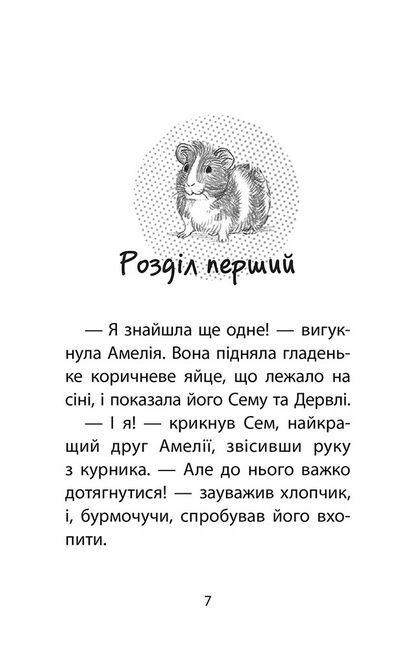 Розділ перший

— Я знайшла ще одне! — вигукнула Амелія. Вона підняла гладеньке коричневе яйце, що лежало на сіні, і показала його Сему та Дервлі.

— І я! — крикнув Сем, найкращий друг Амелії, звісивши руку з курника. — Але до нього важко дотягнутися! — зауважив хлопчик, і, бурмочучи, спробував його вхопити.

7